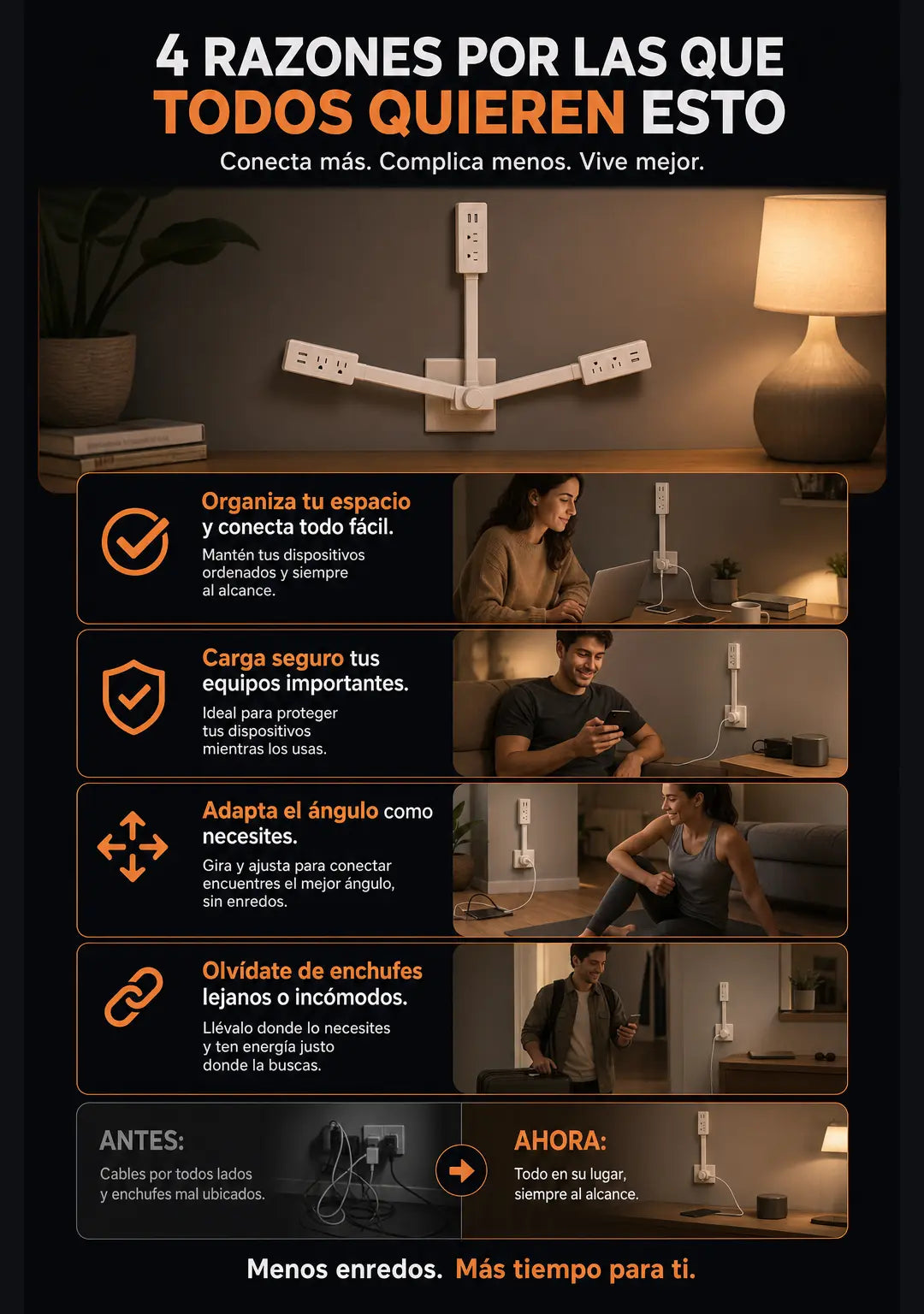 4 RAZONES POR LAS QUE
TODOS QUIEREN ESTO

Conecta más. Complica menos. Vive mejor.

Organiza tu espacio
y conecta todo fácil.

Mantén tus dispositivos ordenados y siempre al alcance.

Carga seguro tus
equipos importantes.

Ideal para proteger tus dispositivos mientras los usas.

Adapta el ángulo como
necesites.

Gira y ajusta para conectar encuentres el mejor ángulo, sin enredos.

Olvídate de enchufes
lejanos o incómodos.

Llévalo donde lo necesites y ten energía justo donde la buscas.

ANTES:

Cables por todos lados y enchufes mal ubicados.

AHORA:

Todo en su lugar, siempre al alcance.

Menos enredos. Más tiempo para ti.